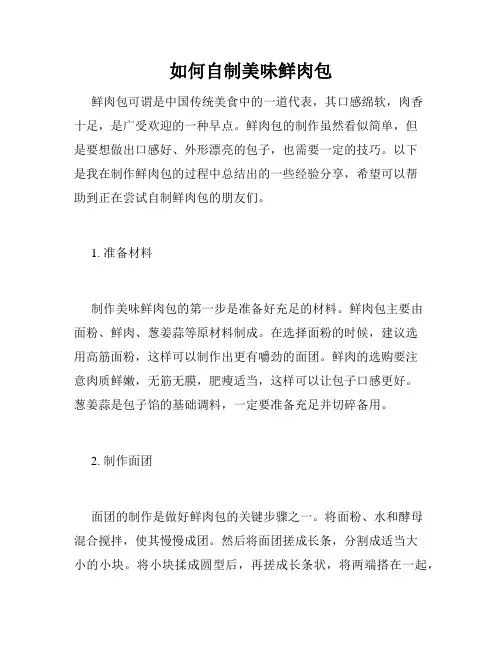 如何自制美味鲜肉包

鲜肉包可谓是中国传统美食中的一道代表，其口感绵软，肉香十足，是广受欢迎的一种早点。鲜肉包的制作虽然看似简单，但是要想做出口感好、外形漂亮的包子，也需要一定的技巧。以下是我在制作鲜肉包的过程中总结出的一些经验分享，希望可以帮助到正在尝试自制鲜肉包的朋友们。

1. 准备材料

制作美味鲜肉包的第一步是准备好充足的材料。鲜肉包主要由面粉、鲜肉、葱姜蒜等原材料制成。在选择面粉的时候，建议选用高筋面粉，这样可以制作出更有嚼劲的面团。鲜肉的选购要注意肉质鲜嫩，无筋无膜，肥瘦适当，这样可以让包子口感更好。葱姜蒜是包子馅的基础调料，一定要准备充足并切碎备用。

2. 制作面团

面团的制作是做好鲜肉包的关键步骤之一。将面粉、水和酵母混合搅拌，使其慢慢成团。然后将面团搓成长条，分割成适当大小的小块。将小块揉成圆型后，再搓成长条状，将两端搭在一起，